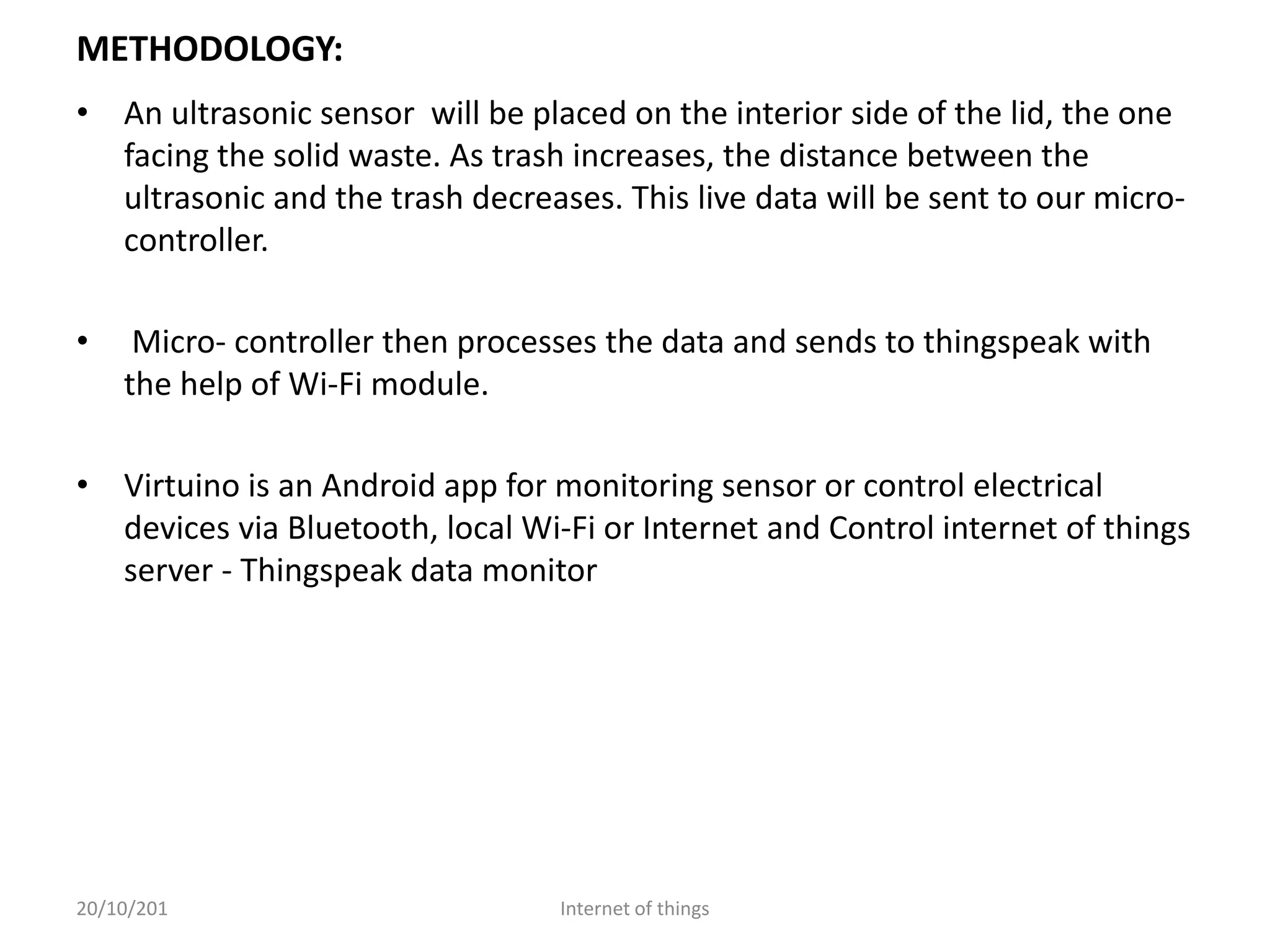 METHODOLOGY:

• An ultrasonic sensor will be placed on the interior side of the lid, the one facing the solid waste. As trash increases, the distance between the ultrasonic and the trash decreases. This live data will be sent to our micro-controller.

• Micro- controller then processes the data and sends to thingspeak with the help of Wi-Fi module.

• Virtuino is an Android app for monitoring sensor or control electrical devices via Bluetooth, local Wi-Fi or Internet and Control internet of things server - Thingspeak data monitor

20/10/201

Internet of things